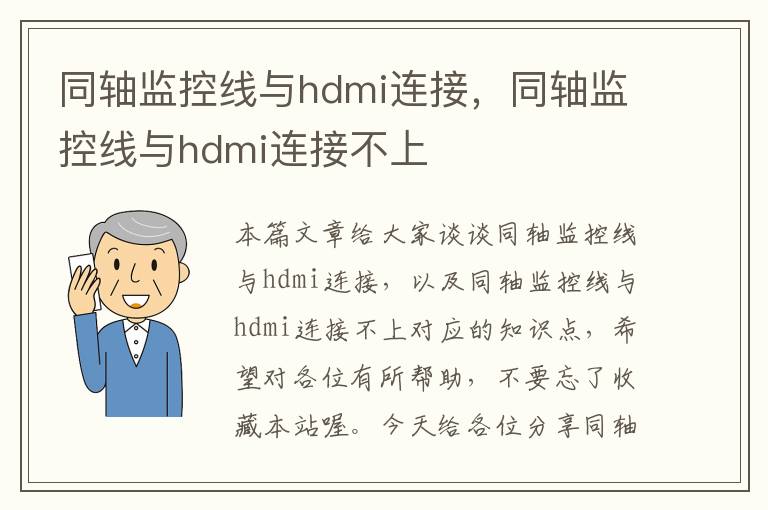 同轴监控线与hdmi连接，同轴监控线与hdmi连接不上

本篇文章给大家谈谈同轴监控线与hdmi连接，以及同轴监控线与hdmi连接不上对应的知识点，希望对各位有所帮助，不要忘了收藏本站喔。今天给各位分享同轴